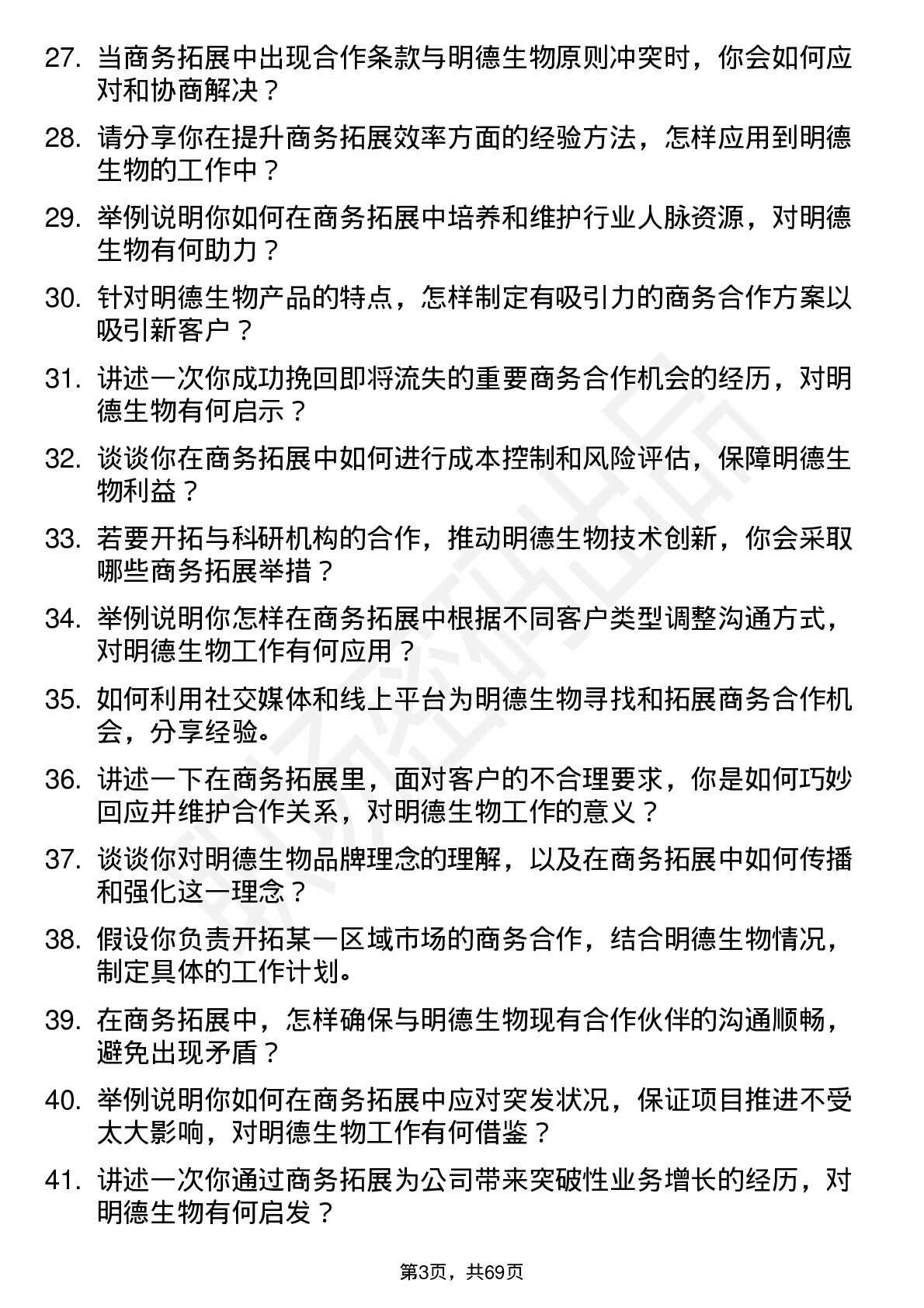 27. 当商务拓展中出现合作条款与明德生物原则冲突时，你会如何应对和协商解决？

28. 请分享你在提升商务拓展效率方面的经验方法，怎样应用到明德生物的工作中？

29. 举例说明你如何在商务拓展中培养和维护行业人脉资源，对明德生物有何助力？

30. 针对明德生物产品的特点，怎样制定有吸引力的商务合作方案以吸引新客户？

31. 讲述一次你成功挽回即将流失的重要商务合作机会的经历，对明德生物有何启示？

32. 谈谈你在商务拓展中如何进行成本控制和风险评估，保障明德生物利益？

33. 若要开拓与科研机构的合作，推动明德生物技术创新，你会采取哪些商务拓展举措？

34. 举例说明你怎样在商务拓展中根据不同客户类型调整沟通方式，对明德生物工作有何应用？

35. 如何利用社交媒体和线上平台为明德生物寻找和拓展商务合作机会，分享经验。

36. 讲述一下在商务拓展里，面对客户的不合理要求，你是如何巧妙回应并维护合作关系，对明德生物工作的意义？

37. 谈谈你对明德生物品牌理念的理解，以及在商务拓展中如何传播和强化这一理念？

38. 假设你负责开拓某一区域市场的商务合作，结合明德生物情况，制定具体的工作计划。

39. 在商务拓展中，怎样确保与明德生物现有合作伙伴的沟通顺畅，避免出现矛盾？

40. 举例说明你如何在商务拓展中应对突发状况，保证项目推进不受太大影响，对明德生物工作有何借鉴？

41. 讲述一次你通过商务拓展为公司带来突破性业务增长的经历，对明德生物有何启发？

第3页，共69页